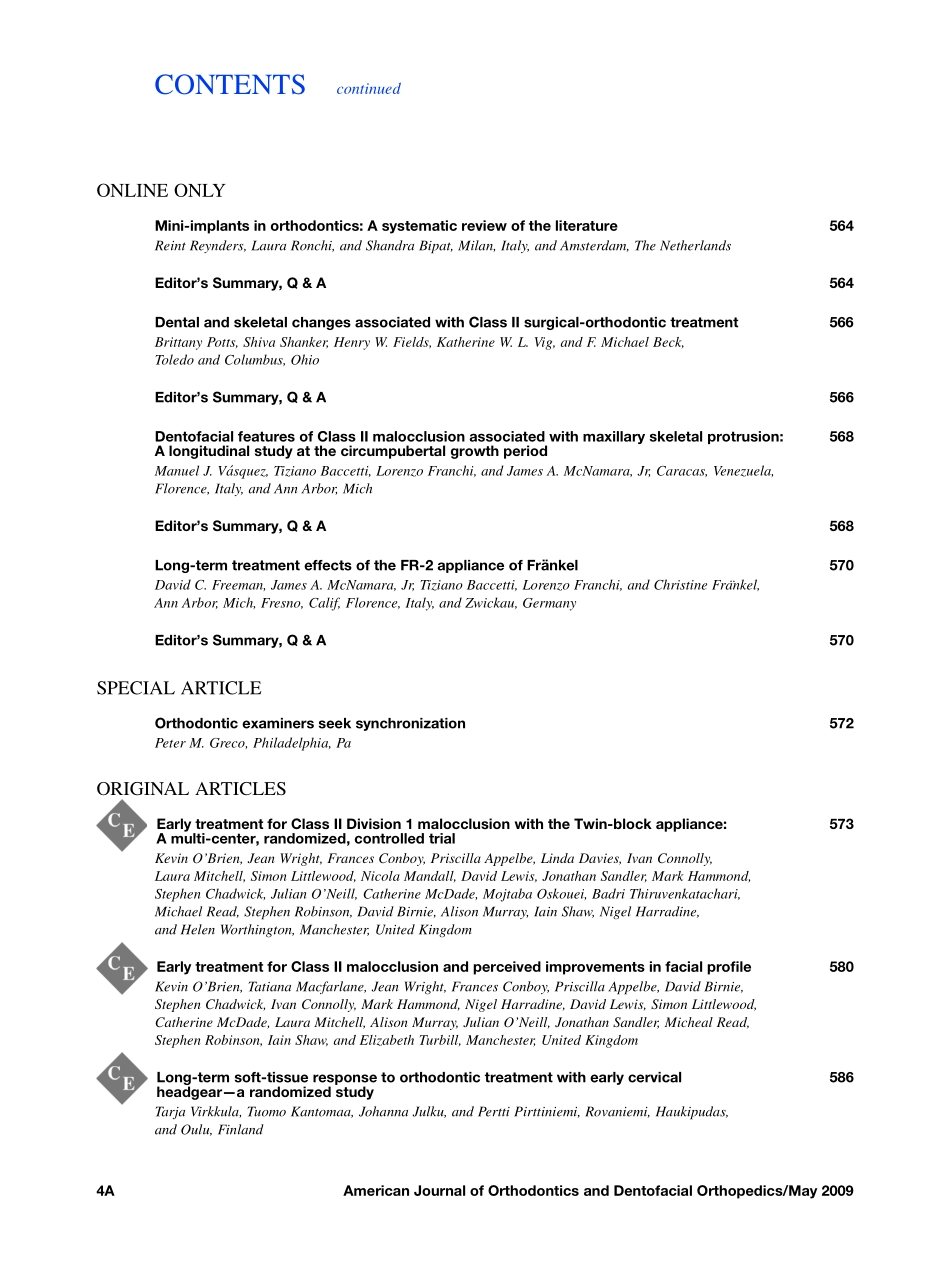 CONTENTS continued

ONLINE ONLY

Mini-implants in orthodontics: A systematic review of the literature 564
Reint Reynders, Laura Ronchi, and Shandra Bipat, Milan, Italy, and Amsterdam, The Netherlands

Editor's Summary, Q & A 564

Dental and skeletal changes associated with Class II surgical-orthodontic treatment 566
Brittany Potts, Shiva Shanker, Henry W. Fields, Katherine W. L. Vig, and F. Michael Beck, Toledo and Columbus, Ohio

Editor's Summary, Q & A 566

Dentofacial features of Class II malocclusion associated with maxillary skeletal protrusion: A longitudinal study at the circumpubertal growth period 568
Manuel J. Vásquez, Tiziano Baccetti, Lorenzo Franchi, and James A. McNamara, Jr, Caracas, Venezuela, Florence, Italy, and Ann Arbor, Mich

Editor's Summary, Q & A 568

Long-term treatment effects of the FR-2 appliance of Fränkel 570
David C. Freeman, James A. McNamara, Jr, Tiziano Baccetti, Lorenzo Franchi, and Christine Fränkel, Ann Arbor, Mich, Fresno, Calif, Florence, Italy, and Zwickau, Germany

Editor's Summary, Q & A 570

SPECIAL ARTICLE

Orthodontic examiners seek synchronization 572
Peter M. Greco, Philadelphia, Pa

ORIGINAL ARTICLES

CE
Early treatment for Class II Division 1 malocclusion with the Twin-block appliance: A multi-center, randomized, controlled trial 573
Kevin O'Brien, Jean Wright, Frances Conboy, Priscilla Appelbe, Linda Davies, Ivan Connolly, Laura Mitchell, Simon Littlewood, Nicola Mandall, David Lewis, Jonathan Sandler, Mark Hammond, Stephen Chadwick, Julian O'Neill, Catherine McDade, Mojtaba Oskouei, Badri Thiruvenkatachari, Michael Read, Stephen Robinson, David Birnie, Alison Murray, Iain Shaw, Nigel Harradine, and Helen Worthington, Manchester, United Kingdom

CE
Early treatment for Class II malocclusion and perceived improvements in facial profile 580
Kevin O'Brien, Tatiana Macfarlane, Jean Wright, Frances Conboy, Priscilla Appelbe, David Birnie, Stephen Chadwick, Ivan Connolly, Mark Hammond, Nigel Harradine, David Lewis, Simon Littlewood, Catherine McDade, Laura Mitchell, Alison Murray, Julian O'Neill, Jonathan Sandler, Micheal Read, Stephen Robinson, Iain Shaw, and Elizabeth Turbill, Manchester, United Kingdom

CE
Long-term soft-tissue response to orthodontic treatment with early cervical headgear—a randomized study 586
Tarja Virkkula, Tuomo Kantomaa, Johanna Julku, and Pertti Pirttiniemi, Rovaniemi, Haukipudas, and Oulu, Finland

4A American Journal of Orthodontics and Dentofacial Orthopedics/May 2009